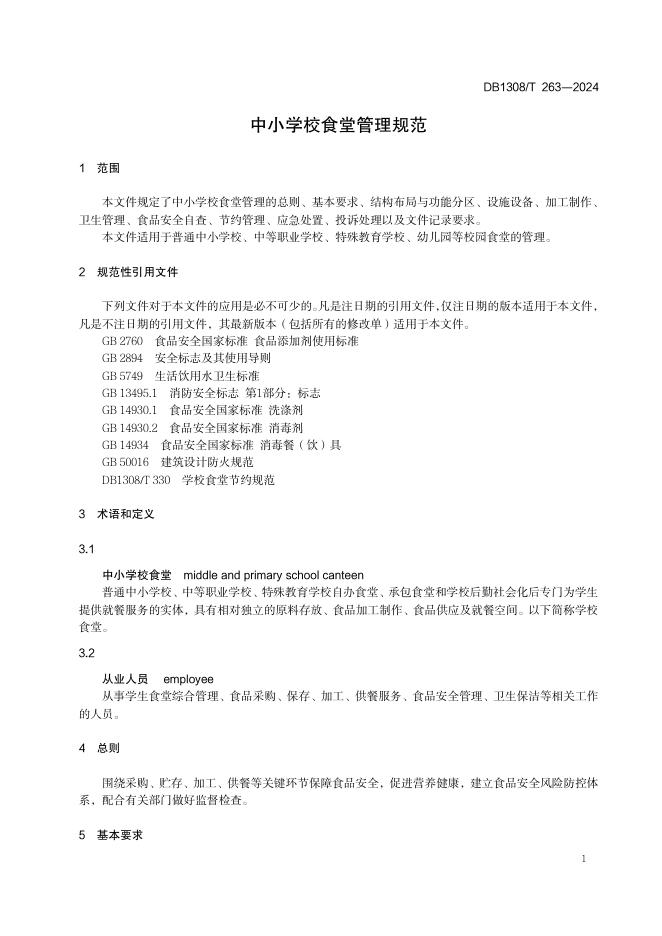 DB1308/T 263—2024

中小学校食堂管理规范

1 范围

本文件规定了中小学校食堂管理的总则、基本要求、结构布局与功能分区、设施设备、加工制作、卫生管理、食品安全自查、节约管理、应急处置、投诉处理以及文件记录要求。

本文件适用于普通中小学校、中等职业学校、特殊教育学校、幼儿园等校园食堂的管理。

2 规范性引用文件

下列文件对于本文件的应用是必不可少的。凡是注日期的引用文件，仅注日期的版本适用于本文件，凡是不注日期的引用文件，其最新版本（包括所有的修改单）适用于本文件。

GB 2760 食品安全国家标准 食品添加剂使用标准

GB 2894 安全标志及其使用导则

GB 5749 生活饮用水卫生标准

GB 13495.1 消防安全标志 第1部分：标志

GB 14930.1 食品安全国家标准 洗涤剂

GB 14930.2 食品安全国家标准 消毒剂

GB 14934 食品安全国家标准 消毒餐（饮）具

GB 50016 建筑设计防火规范

DB1308/T 330 学校食堂节约规范

3 术语和定义

3.1

中小学校食堂 middle and primary school canteen

普通中小学校、中等职业学校、特殊教育学校自办食堂、承包食堂和学校后勤社会化后专门为学生提供就餐服务的实体，具有相对独立的原料存放、食品加工制作、食品供应及就餐空间。以下简称学校食堂。

3.2

从业人员 employee

从事学生食堂综合管理、食品采购、保存、加工、供餐服务、食品安全管理、卫生保洁等相关工作的人员。

4 总则

围绕采购、贮存、加工、供餐等关键环节保障食品安全，促进营养健康，建立食品安全风险防控体系，配合有关部门做好监督检查。

5 基本要求

1